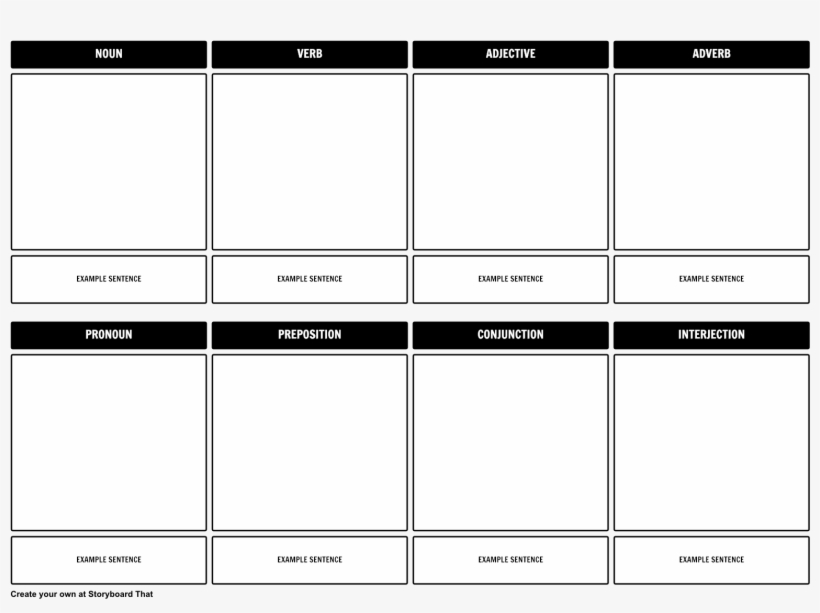 | NOUN | VERB | ADJECTIVE | ADVERB |
|---|---|---|---|
| | | | |
| EXAMPLE SENTENCE | EXAMPLE SENTENCE | EXAMPLE SENTENCE | EXAMPLE SENTENCE |

| PRONOUN | PREPOSITION | CONJUNCTION | INTERJECTION |
|---|---|---|---|
| | | | |
| EXAMPLE SENTENCE | EXAMPLE SENTENCE | EXAMPLE SENTENCE | EXAMPLE SENTENCE |

Create your own at Storyboard That